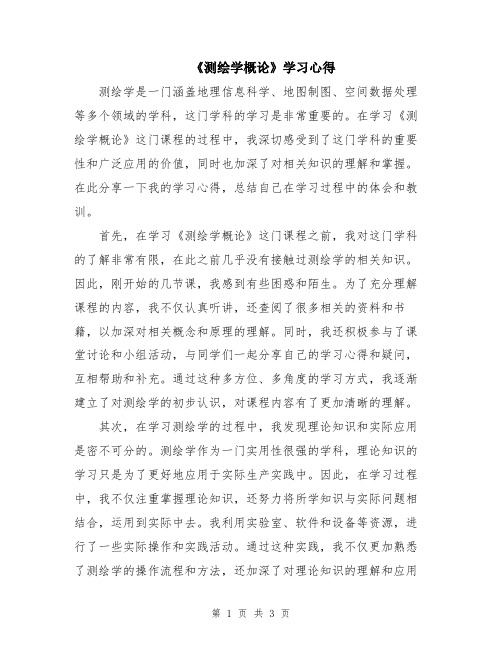 《测绘学概论》学习心得

测绘学是一门涵盖地理信息科学、地图制图、空间数据处理等多个领域的学科，这门学科的学习是非常重要的。在学习《测绘学概论》这门课程的过程中，我深切感受到了这门学科的重要性和广泛应用的价值，同时也加深了对相关知识的理解和掌握。在此分享一下我的学习心得，总结自己在学习过程中的体会和教训。

首先，在学习《测绘学概论》这门课程之前，我对这门学科的了解非常有限，在此之前几乎没有接触过测绘学的相关知识。因此，刚开始的几节课，我感到有些困惑和陌生。为了充分理解课程的内容，我不仅认真听讲，还查阅了很多相关的资料和书籍，以加深对相关概念和原理的理解。同时，我还积极参与了课堂讨论和小组活动，与同学们一起分享自己的学习心得和疑问，互相帮助和补充。通过这种多方位、多角度的学习方式，我逐渐建立了对测绘学的初步认识，对课程内容有了更加清晰的理解。

其次，在学习测绘学的过程中，我发现理论知识和实际应用是密不可分的。测绘学作为一门实用性很强的学科，理论知识的学习只是为了更好地应用于实际生产实践中。因此，在学习过程中，我不仅注重掌握理论知识，还努力将所学知识与实际问题相结合，运用到实际中去。我利用实验室、软件和设备等资源，进行了一些实际操作和实践活动。通过这种实践，我不仅更加熟悉了测绘学的操作流程和方法，还加深了对理论知识的理解和应用

第 1 页 共 3 页